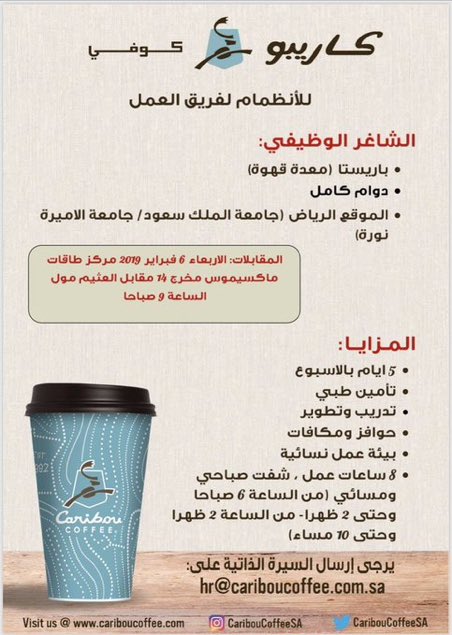 كاريبو كوفي

للأنظمام لفريق العمل

الشاغر الوظيفي:

• باريستا (معدة قهوة)
• دوام كامل
• الموقع الرياض (جامعة الملك سعود/ جامعة الاميرة نورة)

المقابلات: الاربعاء 6 فبراير 2019 مركز طاقات ماكسيموس مخرج 14 مقابل العثيم مول الساعة 9 صباحا

المزايا:

• 5 ايام بالاسبوع
• تأمين طبي
• تدريب وتطوير
• حوافز ومكافات
• بيئة عمل نسائية
• 8 ساعات عمل ، شفت صباحي ومسائي (من الساعة 6 صباحا وحتى 2 ظهرا- من الساعة 2 ظهرا وحتى 10 مساء)

Caribou COFFEE

يرجى إرسال السيرة الذاتية على:
hr@cariboucoffee.com.sa

Visit us @ www.cariboucoffee.com CaribouCoffeeSA CaribouCoffeeSA